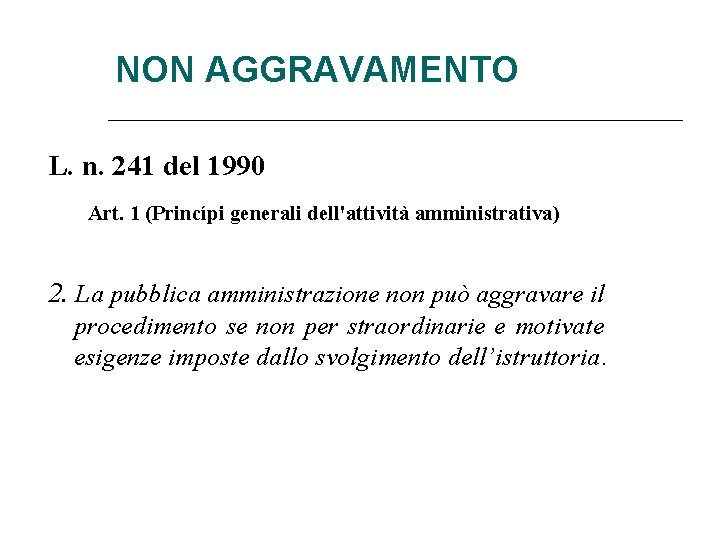 NON AGGRAVAMENTO

L. n. 241 del 1990

Art. 1 (Princípi generali dell'attività amministrativa)

2. La pubblica amministrazione non può aggravare il procedimento se non per straordinarie e motivate esigenze imposte dallo svolgimento dell'istruttoria.